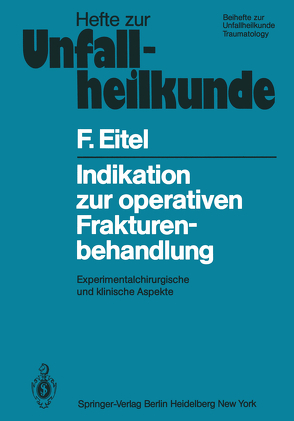 Hefte zur
Unfallheilkunde

Beihefte zur Unfallheilkunde Traumatology

F. Eitel

Indikation zur operativen Frakturenbehandlung

Experimentalchirurgische und klinische Aspekte

Springer-Verlag Berlin Heidelberg New York